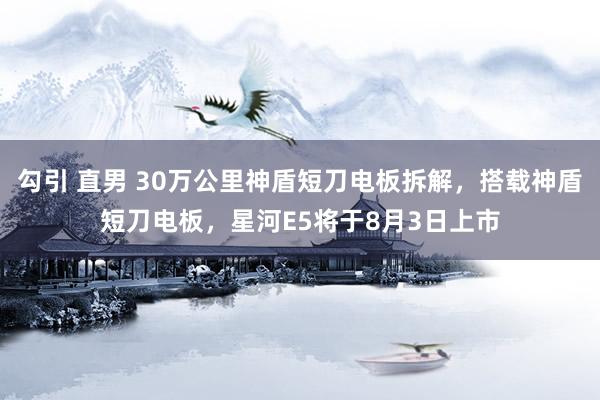 勾引 直男 30万公里神盾短刀电板拆解，搭载神盾短刀电板，星河E5将于8月3日上市